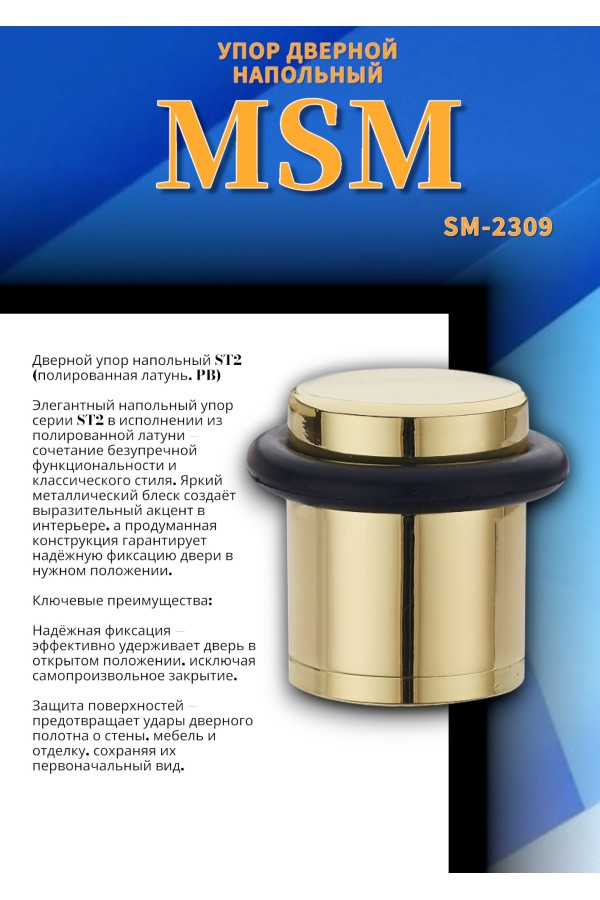 УПОР ДВЕРНОЙ НАПОЛЬНЫЙ

MSM

SM-2309

Дверной упор напольный ST2 (полированная латунь, PB)

Элегантный напольный упор серии ST2 в исполнении из полированной латуни — сочетание безупречной функциональности и классического стиля. Яркий металлический блеск создаёт выразительный акцент в интерьере, а продуманная конструкция гарантирует надёжную фиксацию двери в нужном положении.

Ключевые преимущества:

Надёжная фиксация — эффективно удерживает дверь в открытом положении, исключая самопроизвольное закрытие.

Защита поверхностей — предотвращает удары дверного полотна о стены, мебель и отделку, сохраняя их первоначальный вид.